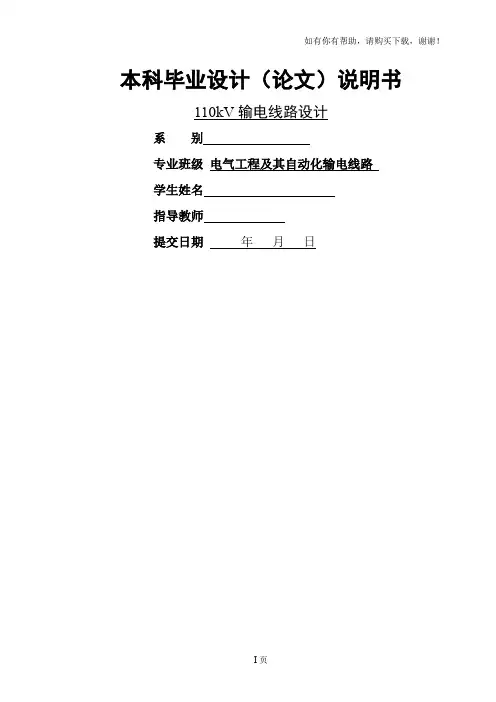 如有你有帮助，请购买下载，谢谢！

本科毕业设计（论文）说明书

110kV 输电线路设计

系　　别

专业班级 电气工程及其自动化输电线路

学生姓名

指导教师

提交日期　　年　　月　　日

I 页